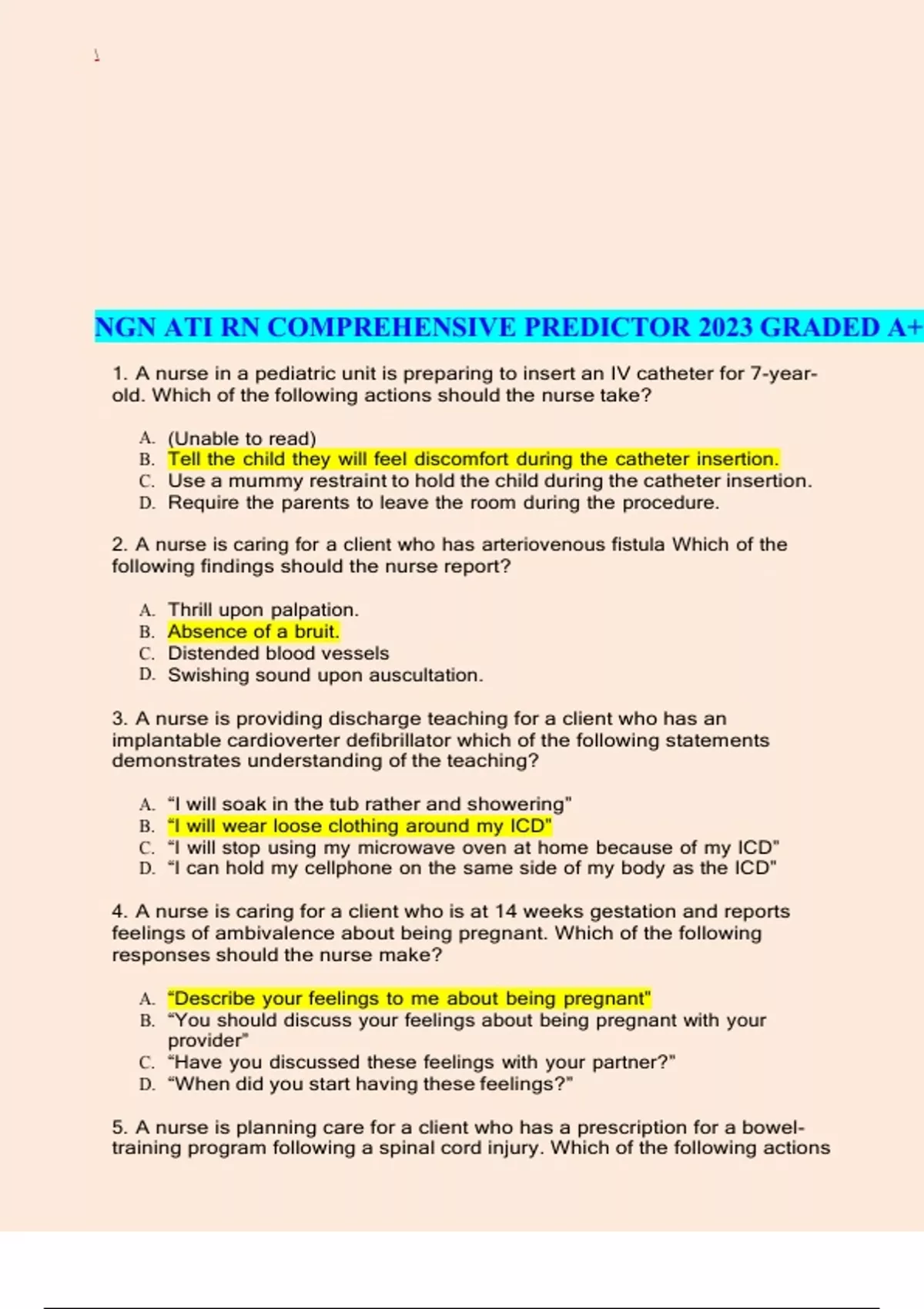 NGN ATI RN COMPREHENSIVE PREDICTOR 2023 GRADED A+

1. A nurse in a pediatric unit is preparing to insert an IV catheter for 7-year-old. Which of the following actions should the nurse take?

A. (Unable to read)
B. Tell the child they will feel discomfort during the catheter insertion.
C. Use a mummy restraint to hold the child during the catheter insertion.
D. Require the parents to leave the room during the procedure.

2. A nurse is caring for a client who has arteriovenous fistula Which of the following findings should the nurse report?

A. Thrill upon palpation.
B. Absence of a bruit.
C. Distended blood vessels
D. Swishing sound upon auscultation.

3. A nurse is providing discharge teaching for a client who has an implantable cardioverter defibrillator which of the following statements demonstrates understanding of the teaching?

A. “I will soak in the tub rather and showering"
B. “I will wear loose clothing around my ICD"
C. “I will stop using my microwave oven at home because of my ICD"
D. “I can hold my cellphone on the same side of my body as the ICD"

4. A nurse is caring for a client who is at 14 weeks gestation and reports feelings of ambivalence about being pregnant. Which of the following responses should the nurse make?

A. “Describe your feelings to me about being pregnant"
B. “You should discuss your feelings about being pregnant with your provider"
C. “Have you discussed these feelings with your partner?"
D. “When did you start having these feelings?"

5. A nurse is planning care for a client who has a prescription for a bowel-training program following a spinal cord injury. Which of the following actions